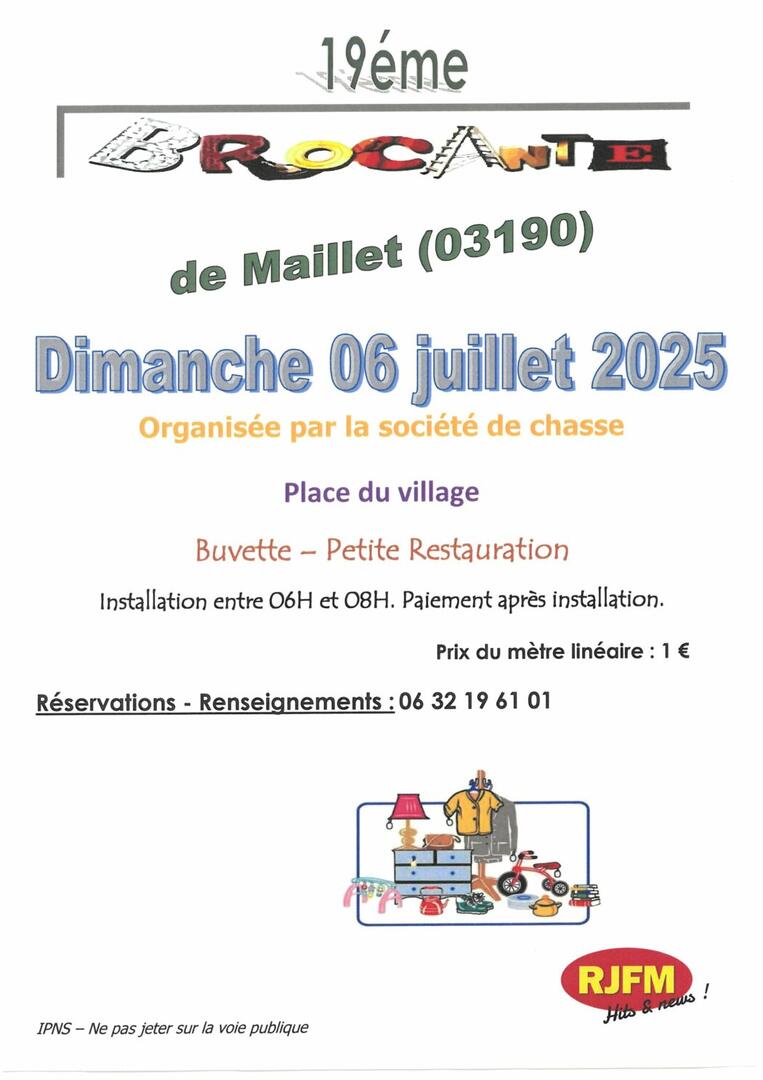 19éme

BROCANTE

de Maillet (03190)

Dimanche 06 juillet 2025

Organisée par la société de chasse

Place du village

Buvette – Petite Restauration

Installation entre 06H et 08H. Paiement après installation.

Prix du mètre linéaire : 1 €

Réservations - Renseignements : 06 32 19 61 01

RJFM
Hits & news !

IPNS – Ne pas jeter sur la voie publique